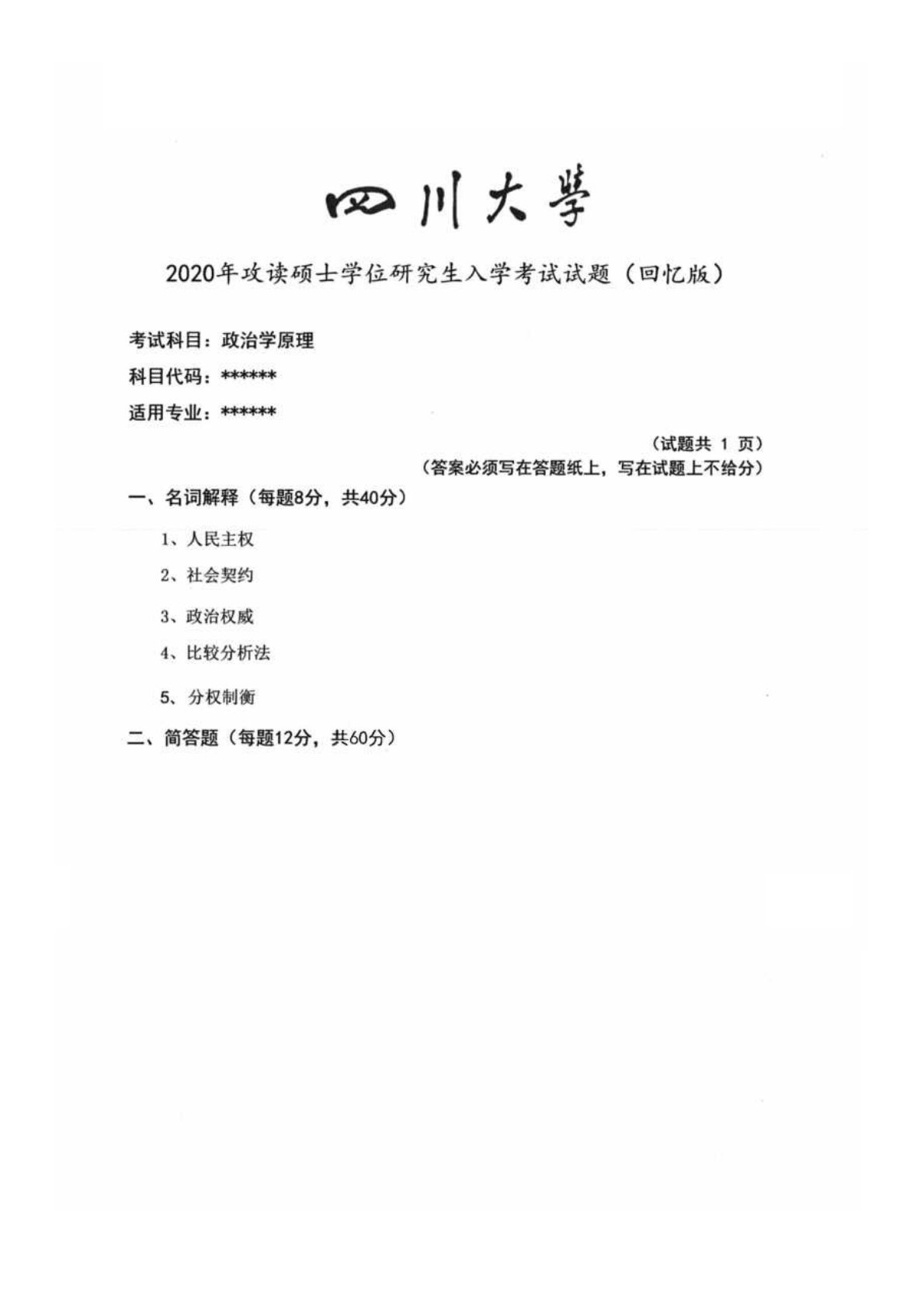 四川大學

2020年攻读硕士学位研究生入学考试试题（回忆版）

考试科目：政治学原理

科目代码：******

适用专业：******

（试题共 1 页）

（答案必须写在答题纸上，写在试题上不给分）

一、名词解释（每题8分，共40分）

1、人民主权

2、社会契约

3、政治权威

4、比较分析法

5、分权制衡

二、简答题（每题12分，共60分）